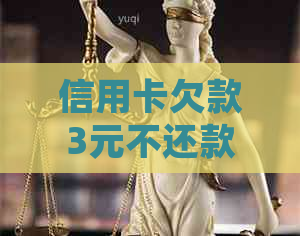 yuqi

信用卡欠款
3元不还款